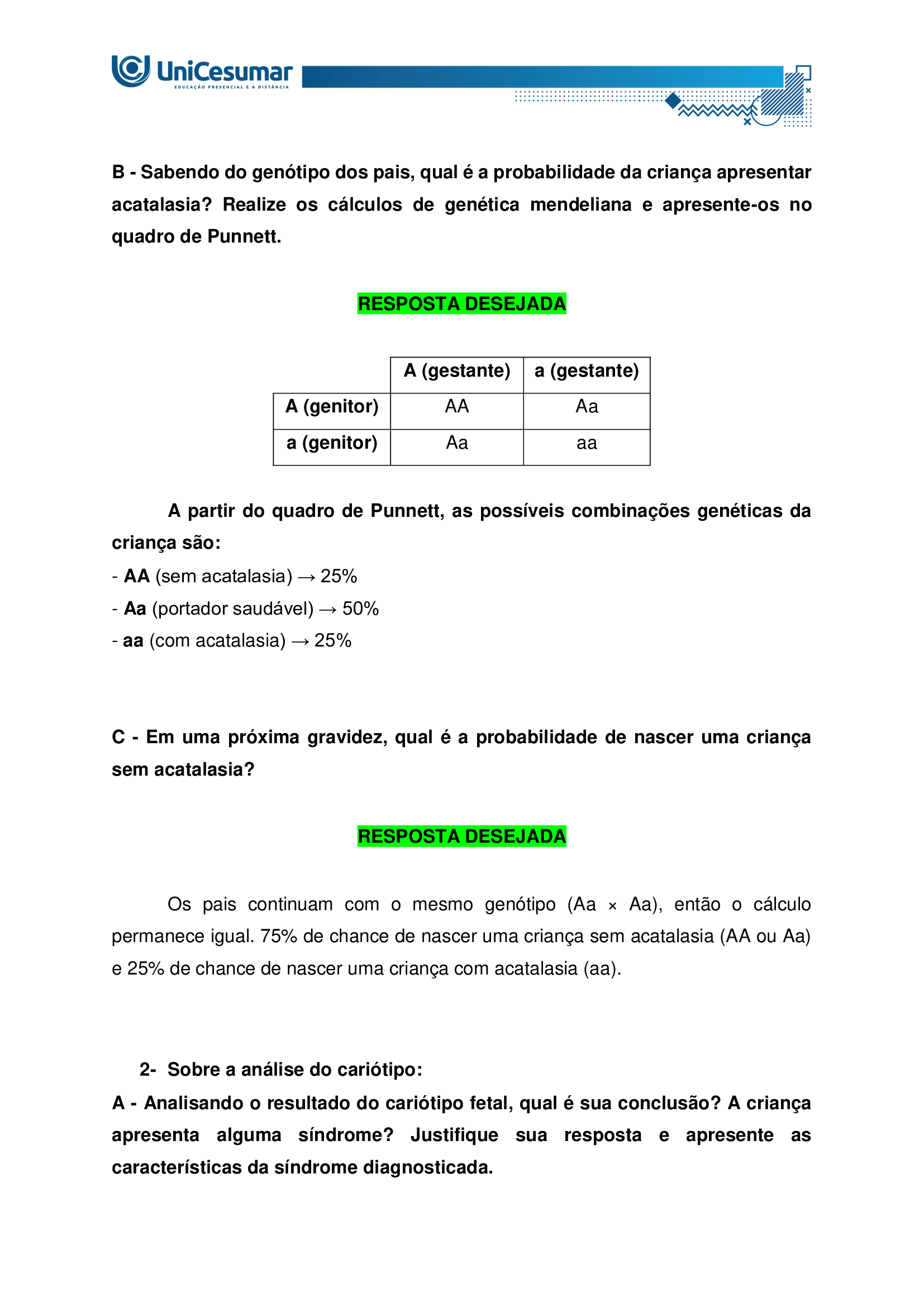 UniCesumar
EDUCAÇÃO PRESENCIAL E A DISTÂNCIA

B - Sabendo do genótipo dos pais, qual é a probabilidade da criança apresentar acatalasia? Realize os cálculos de genética mendeliana e apresente-os no quadro de Punnett.

RESPOSTA DESEJADA

| | A (gestante) | a (gestante) |
|---|---|---|
| A (genitor) | AA | Aa |
| a (genitor) | Aa | aa |

A partir do quadro de Punnett, as possíveis combinações genéticas da criança são:
- AA (sem acatalasia) → 25%
- Aa (portador saudável) → 50%
- aa (com acatalasia) → 25%

C - Em uma próxima gravidez, qual é a probabilidade de nascer uma criança sem acatalasia?

RESPOSTA DESEJADA

Os pais continuam com o mesmo genótipo (Aa × Aa), então o cálculo permanece igual. 75% de chance de nascer uma criança sem acatalasia (AA ou Aa) e 25% de chance de nascer uma criança com acatalasia (aa).

2- Sobre a análise do cariótipo:
A - Analisando o resultado do cariótipo fetal, qual é sua conclusão? A criança apresenta alguma síndrome? Justifique sua resposta e apresente as características da síndrome diagnosticada.